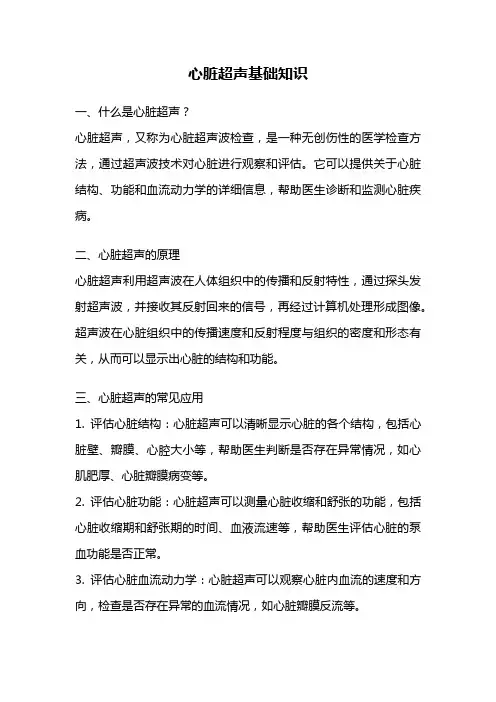 心脏超声基础知识

一、什么是心脏超声？

心脏超声，又称为心脏超声波检查，是一种无创伤性的医学检查方法，通过超声波技术对心脏进行观察和评估。它可以提供关于心脏结构、功能和血流动力学的详细信息，帮助医生诊断和监测心脏疾病。

二、心脏超声的原理

心脏超声利用超声波在人体组织中的传播和反射特性，通过探头发射超声波，并接收其反射回来的信号，再经过计算机处理形成图像。超声波在心脏组织中的传播速度和反射程度与组织的密度和形态有关，从而可以显示出心脏的结构和功能。

三、心脏超声的常见应用

1. 评估心脏结构：心脏超声可以清晰显示心脏的各个结构，包括心脏壁、瓣膜、心腔大小等，帮助医生判断是否存在异常情况，如心肌肥厚、心脏瓣膜病变等。

2. 评估心脏功能：心脏超声可以测量心脏收缩和舒张的功能，包括心脏收缩期和舒张期的时间、血液流速等，帮助医生评估心脏的泵血功能是否正常。

3. 评估心脏血流动力学：心脏超声可以观察心脏内血流的速度和方向，检查是否存在异常的血流情况，如心脏瓣膜反流等。